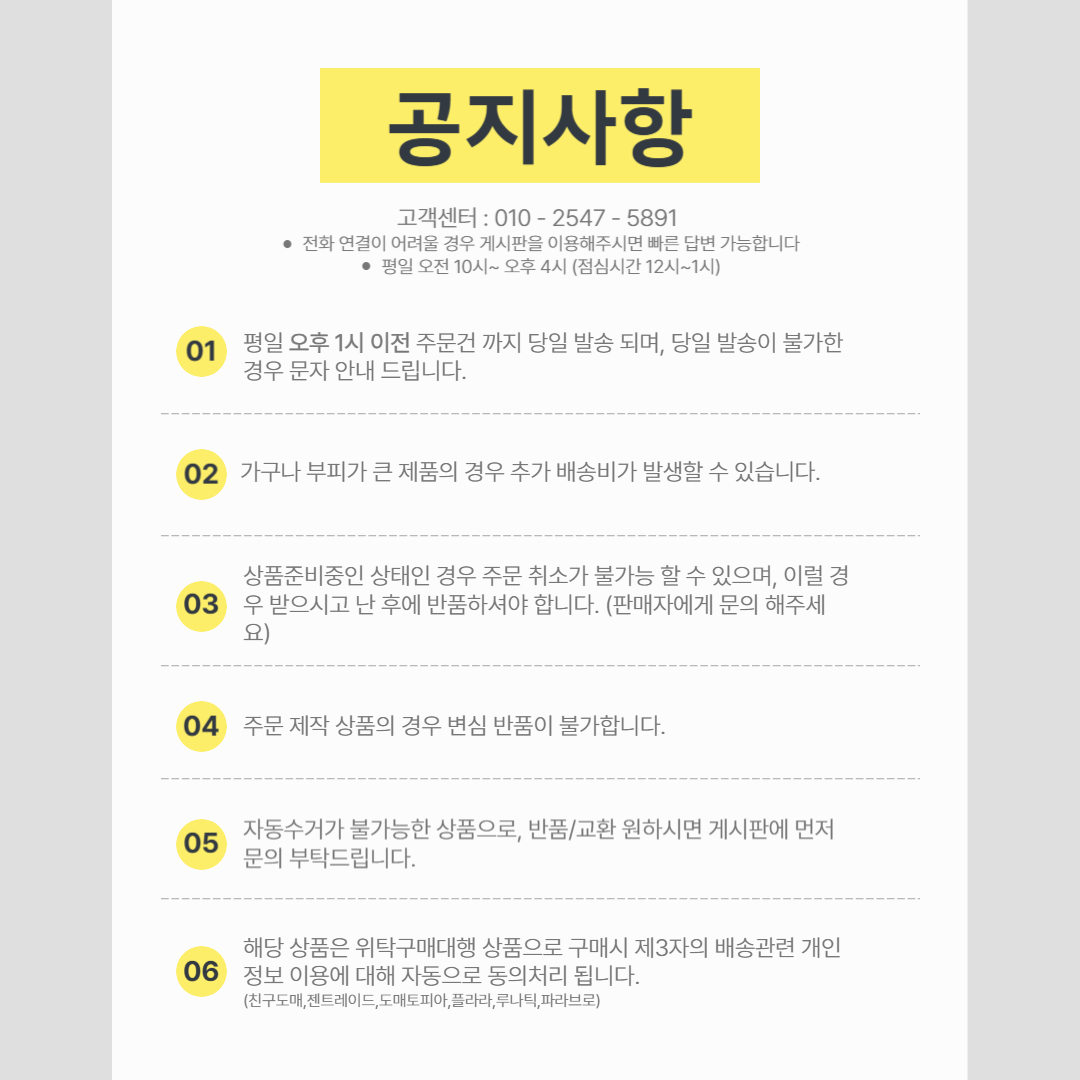 공지사항

고객센터 : 010 - 2547 - 5891

• 전화 연결이 어려울 경우 게시판을 이용해주시면 빠른 답변 가능합니다
• 평일 오전 10시~ 오후 4시 (점심시간 12시~1시)

01 평일 오후 1시 이전 주문건 까지 당일 발송 되며, 당일 발송이 불가한 경우 문자 안내 드립니다.

02 가구나 부피가 큰 제품의 경우 추가 배송비가 발생할 수 있습니다.

03 상품준비중인 상태인 경우 주문 취소가 불가능 할 수 있으며, 이럴 경우 받으시고 난 후에 반품하셔야 합니다. (판매자에게 문의 해주세요)

04 주문 제작 상품의 경우 변심 반품이 불가합니다.

05 자동수거가 불가능한 상품으로, 반품/교환 원하시면 게시판에 먼저 문의 부탁드립니다.

06 해당 상품은 위탁구매대행 상품으로 구매시 제3자의 배송관련 개인정보 이용에 대해 자동으로 동의처리 됩니다.
(친구도매,젠트레이드,도매토피아,플라라,루나틱,파라브로)